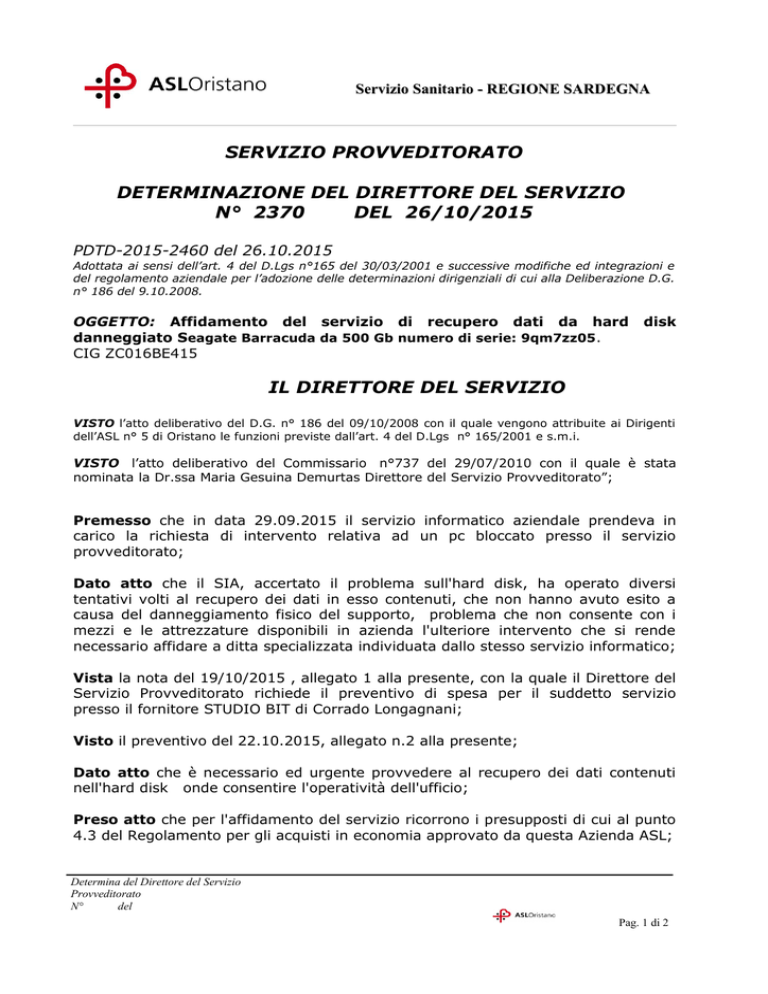 ASLOristano

Servizio Sanitario - REGIONE SARDEGNA

SERVIZIO PROVVEDITORATO

DETERMINAZIONE DEL DIRETTORE DEL SERVIZIO
N° 2370 DEL 26/10/2015

PDTD-2015-2460 del 26.10.2015
Adottata ai sensi dell'art. 4 del D.Lgs n°165 del 30/03/2001 e successive modifiche ed integrazioni e del regolamento aziendale per l'adozione delle determinazioni dirigenziali di cui alla Deliberazione D.G. n° 186 del 9.10.2008.

OGGETTO: Affidamento del servizio di recupero dati da hard disk danneggiato Seagate Barracuda da 500 Gb numero di serie: 9qm7zz05.
CIG ZC016BE415

IL DIRETTORE DEL SERVIZIO

VISTO l'atto deliberativo del D.G. n° 186 del 09/10/2008 con il quale vengono attribuite ai Dirigenti dell'ASL n° 5 di Oristano le funzioni previste dall'art. 4 del D.Lgs n° 165/2001 e s.m.i.

VISTO l'atto deliberativo del Commissario n°737 del 29/07/2010 con il quale è stata nominata la Dr.ssa Maria Gesuina Demurtas Direttore del Servizio Provveditorato";

Premesso che in data 29.09.2015 il servizio informatico aziendale prendeva in carico la richiesta di intervento relativa ad un pc bloccato presso il servizio provveditorato;

Dato atto che il SIA, accertato il problema sull'hard disk, ha operato diversi tentativi volti al recupero dei dati in esso contenuti, che non hanno avuto esito a causa del danneggiamento fisico del supporto, problema che non consente con i mezzi e le attrezzature disponibili in azienda l'ulteriore intervento che si rende necessario affidare a ditta specializzata individuata dallo stesso servizio informatico;

Vista la nota del 19/10/2015 , allegato 1 alla presente, con la quale il Direttore del Servizio Provveditorato richiede il preventivo di spesa per il suddetto servizio presso il fornitore STUDIO BIT di Corrado Longagnani;

Visto il preventivo del 22.10.2015, allegato n.2 alla presente;

Dato atto che è necessario ed urgente provvedere al recupero dei dati contenuti nell'hard disk onde consentire l'operatività dell'ufficio;

Preso atto che per l'affidamento del servizio ricorrono i presupposti di cui al punto 4.3 del Regolamento per gli acquisti in economia approvato da questa Azienda ASL;

Determina del Direttore del Servizio
Provveditorato
N° del

ASLOristano

Pag. 1 di 2